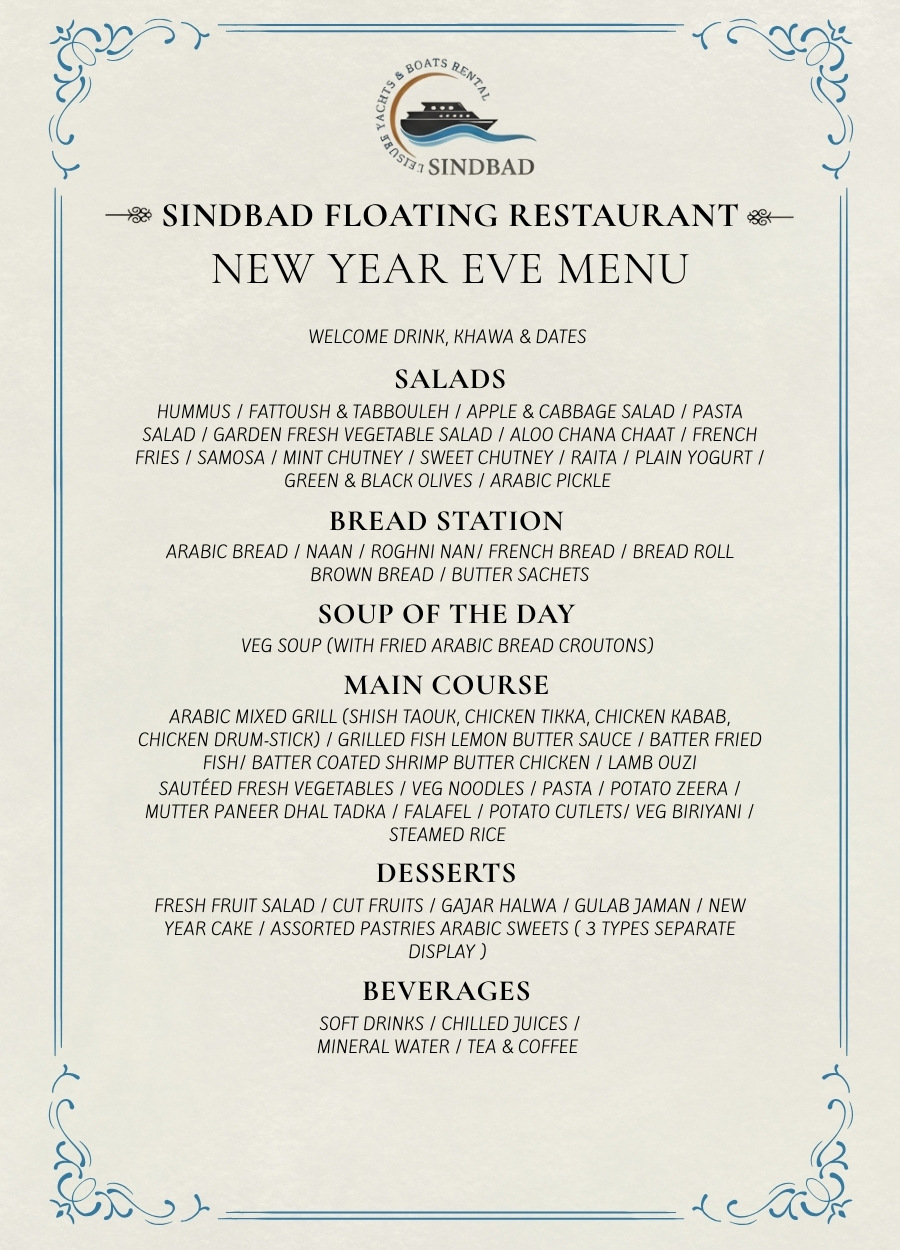 LEISURE YACHTS & BOATS RENTAL
SINDBAD

SINDBAD FLOATING RESTAURANT
NEW YEAR EVE MENU

WELCOME DRINK, KHAWA & DATES

SALADS
HUMMUS / FATTOUSH & TABBOULEH / APPLE & CABBAGE SALAD / PASTA SALAD / GARDEN FRESH VEGETABLE SALAD / ALOO CHANA CHAAT / FRENCH FRIES / SAMOSA / MINT CHUTNEY / SWEET CHUTNEY / RAITA / PLAIN YOGURT / GREEN & BLACK OLIVES / ARABIC PICKLE

BREAD STATION
ARABIC BREAD / NAAN / ROGHNI NAN/ FRENCH BREAD / BREAD ROLL BROWN BREAD / BUTTER SACHETS

SOUP OF THE DAY
VEG SOUP (WITH FRIED ARABIC BREAD CROUTONS)

MAIN COURSE
ARABIC MIXED GRILL (SHISH TAOUK, CHICKEN TIKKA, CHICKEN KABAB, CHICKEN DRUM-STICK) / GRILLED FISH LEMON BUTTER SAUCE / BATTER FRIED FISH/ BATTER COATED SHRIMP BUTTER CHICKEN / LAMB OUZI
SAUTÉED FRESH VEGETABLES / VEG NOODLES / PASTA / POTATO ZEERA / MUTTER PANEER DHAL TADKA / FALAFEL / POTATO CUTLETS/ VEG BIRIYANI / STEAMED RICE

DESSERTS
FRESH FRUIT SALAD / CUT FRUITS / GAJAR HALWA / GULAB JAMAN / NEW YEAR CAKE / ASSORTED PASTRIES ARABIC SWEETS ( 3 TYPES SEPARATE DISPLAY )

BEVERAGES
SOFT DRINKS / CHILLED JUICES / MINERAL WATER / TEA & COFFEE